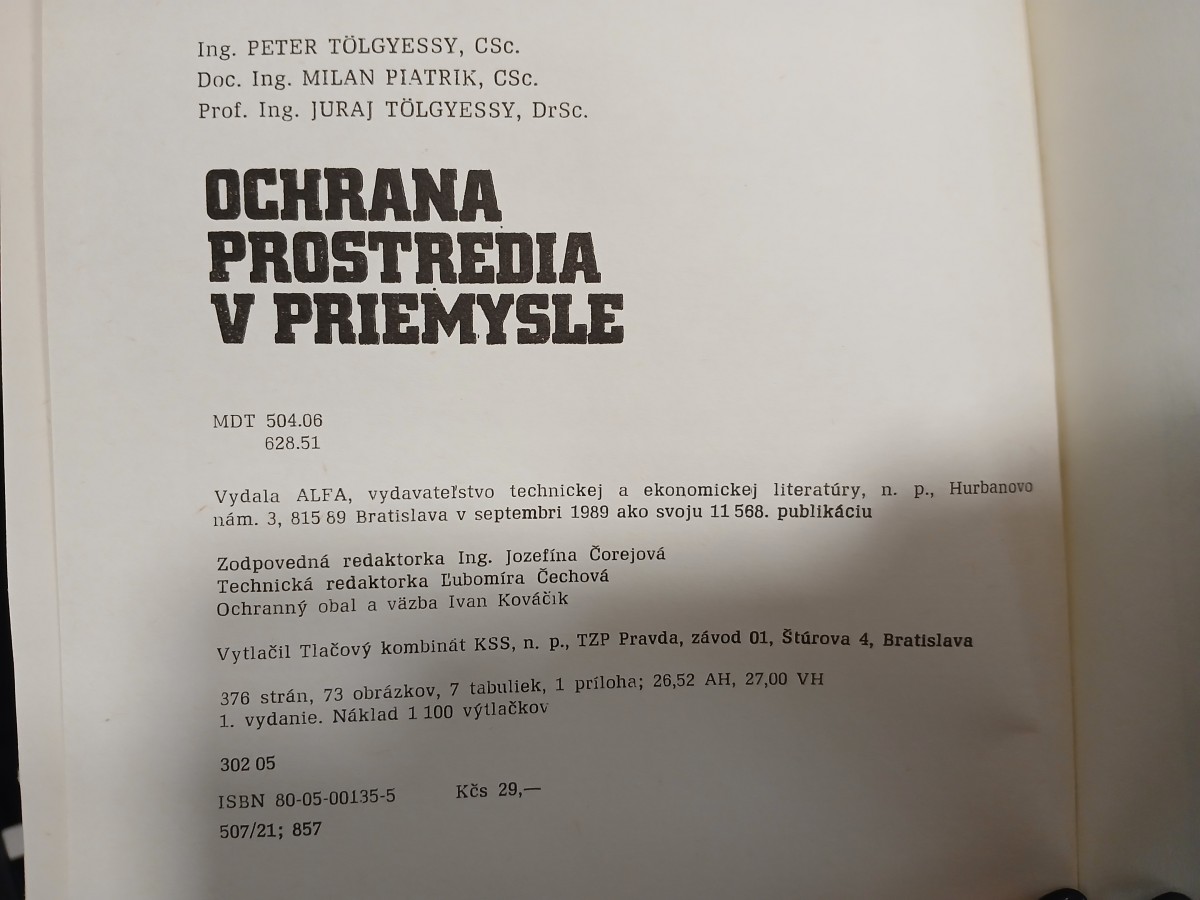 Ing. PETER TÖLGYESSY, CSc.
Doc. Ing. MILAN PIATRIK, CSc.
Prof. Ing. JURAJ TÖLGYESSY, DrSc.

OCHRANA
PROSTREDIA
V PRIEMYSLE

MDT 504.06
628.51

Vydala ALFA, vydavateľstvo technickej a ekonomickej literatúry, n. p., Hurbanovo nám. 3, 815 89 Bratislava v septembri 1989 ako svoju 11 568. publikáciu

Zodpovedná redaktorka Ing. Jozefína Čorejová
Technická redaktorka Ľubomíra Čechová
Ochranný obal a väzba Ivan Kováčik

Vytlačil Tlačový kombinát KSS, n. p., TZP Pravda, závod 01, Štúrova 4, Bratislava

376 strán, 73 obrázkov, 7 tabuliek, 1 príloha; 26,52 AH, 27,00 VH
1. vydanie. Náklad 1 100 výtlačkov

302 05

ISBN 80-05-00135-5 Kčs 29,—

507/21; 857